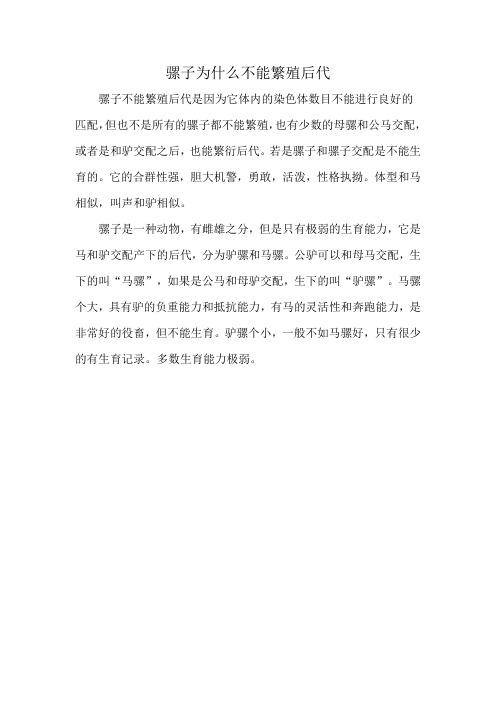 骡子为什么不能繁殖后代

骡子不能繁殖后代是因为它体内的染色体数目不能进行良好的匹配，但也不是所有的骡子都不能繁殖，也有少数的母骡和公马交配，或者是和驴交配之后，也能繁衍后代。若是骡子和骡子交配是不能生育的。它的合群性强，胆大机警，勇敢，活泼，性格执拗。体型和马相似，叫声和驴相似。

骡子是一种动物，有雌雄之分，但是只有极弱的生育能力，它是马和驴交配产下的后代，分为驴骡和马骡。公驴可以和母马交配，生下的叫“马骡”，如果是公马和母驴交配，生下的叫“驴骡”。马骡个大，具有驴的负重能力和抵抗能力，有马的灵活性和奔跑能力，是非常好的役畜，但不能生育。驴骡个小，一般不如马骡好，只有很少的有生育记录。多数生育能力极弱。